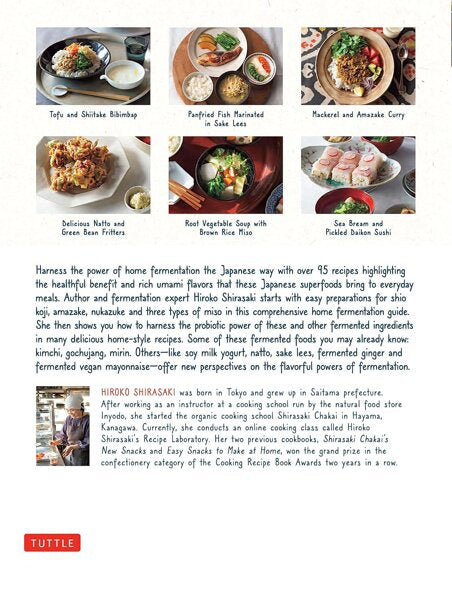 Tofu and Shiitake Bibimbap

Panfried Fish Marinated in Sake Lees

Mackerel and Amazake Curry

Delicious Natto and Green Bean Fritters

Root Vegetable Soup with Brown Rice Miso

Sea Bream and Pickled Daikon Sushi

Harness the power of home fermentation the Japanese way with over 95 recipes highlighting the healthful benefit and rich umami flavors that these Japanese superfoods bring to everyday meals. Author and fermentation expert Hiroko Shirasaki starts with easy preparations for shio koji, amazake, nukazuke and three types of miso in this comprehensive home fermentation guide. She then shows you how to harness the probiotic power of these and other fermented ingredients in many delicious home-style recipes. Some of these fermented foods you may already know: kimchi, gochujang, mirin. Others—like soy milk yogurt, natto, sake lees, fermented ginger and fermented vegan mayonnaise—offer new perspectives on the flavorful powers of fermentation.

HIROKO SHIRASAKI was born in Tokyo and grew up in Saitama prefecture. After working as an instructor at a cooking school run by the natural food store Inyodo, she started the organic cooking school Shirasaki Chakai in Hayama, Kanagawa. Currently, she conducts an online cooking class called Hiroko Shirasaki's Recipe Laboratory. Her two previous cookbooks, Shirasaki Chakai's New Snacks and Easy Snacks to Make at Home, won the grand prize in the confectionery category of the Cooking Recipe Book Awards two years in a row.

TUTTLE